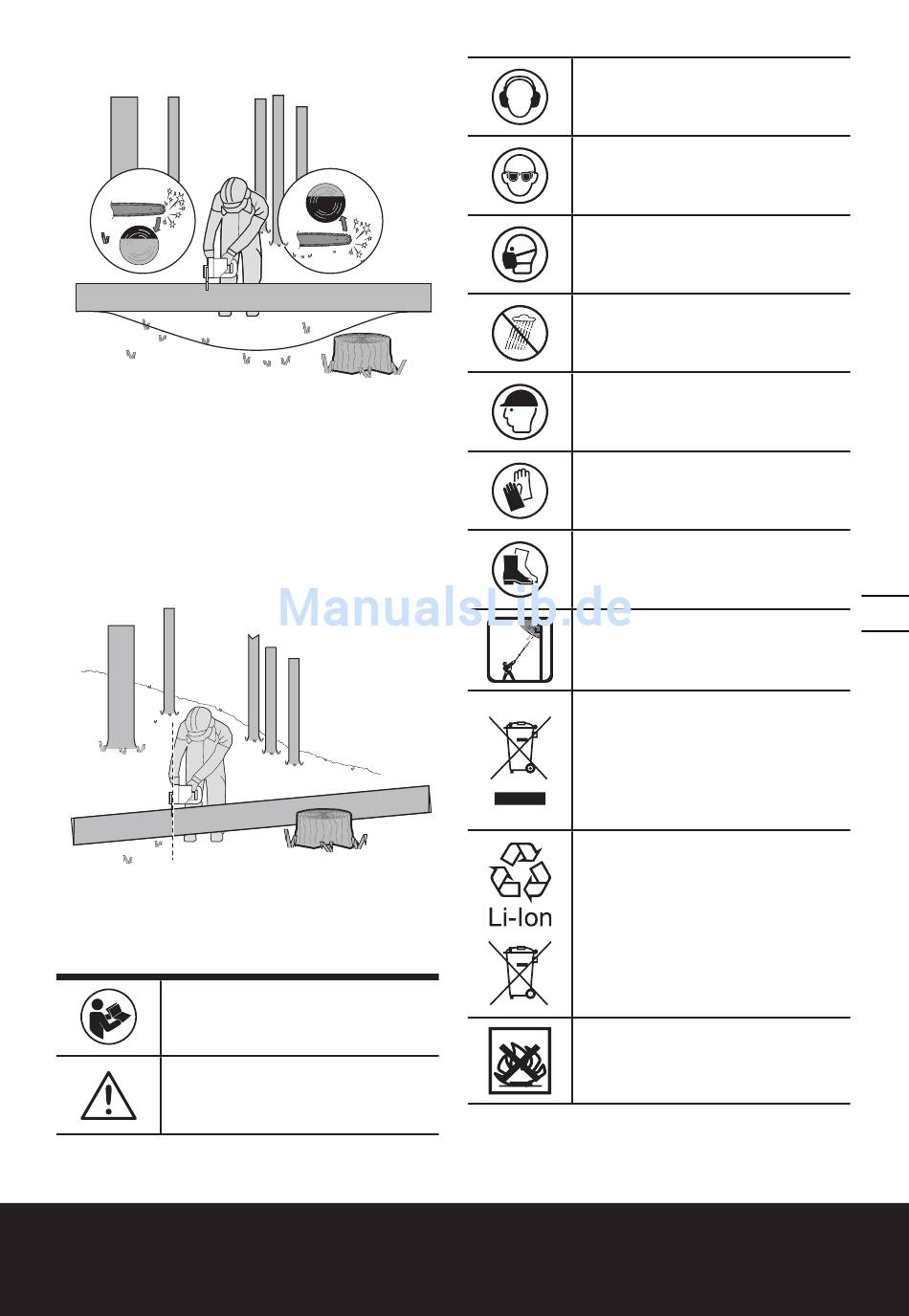 ManualsLib.de

Li-Ion